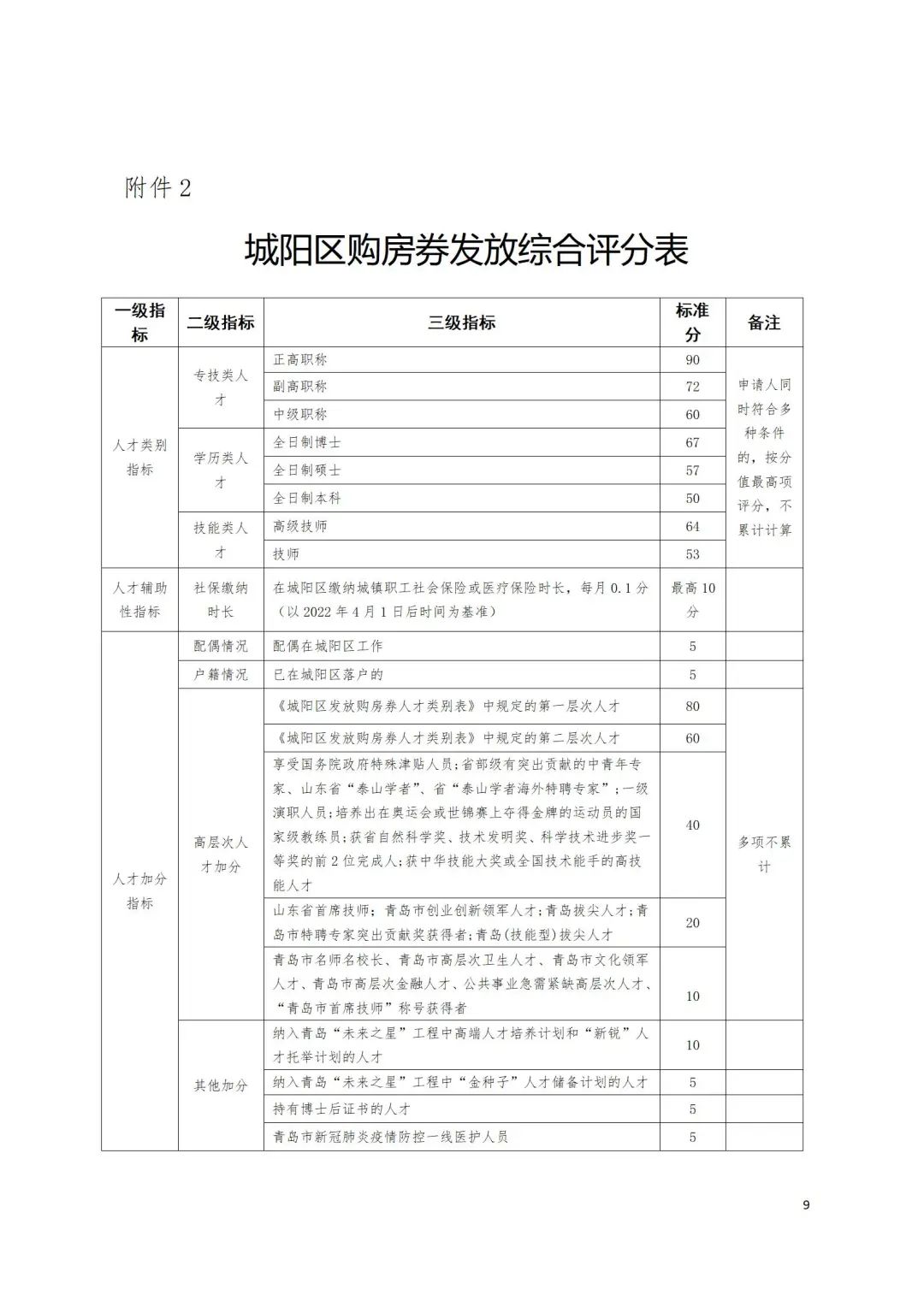 附件 2

城阳区购房券发放综合评分表

| 一级指标 | 二级指标 | 三级指标 | 标准分 | 备注 |
|---|---|---|---|---|
| 人才类别指标 | 专技类人才 | 正高职称 | 90 | 申请人同时符合多种条件的，按分值最高项评分，不累计计算 |
| | | 副高职称 | 72 | |
| | | 中级职称 | 60 | |
| | 学历类人才 | 全日制博士 | 67 | |
| | | 全日制硕士 | 57 | |
| | | 全日制本科 | 50 | |
| | 技能类人才 | 高级技师 | 64 | |
| | | 技师 | 53 | |
| 人才辅助性指标 | 社保缴纳时长 | 在城阳区缴纳城镇职工社会保险或医疗保险时长，每月 0.1 分（以 2022 年 4 月 1 日后时间为基准） | 最高 10 分 | |
| 人才加分指标 | 配偶情况 | 配偶在城阳区工作 | 5 | |
| | 户籍情况 | 已在城阳区落户的 | 5 | |
| | 高层次人才加分 | 《城阳区发放购房券人才类别表》中规定的第一层次人才 | 80 | 多项不累计 |
| | | 《城阳区发放购房券人才类别表》中规定的第二层次人才 | 60 | |
| | | 享受国务院政府特殊津贴人员；省部级有突出贡献的中青年专家、山东省“泰山学者”、省“泰山学者海外特聘专家”；一级演职人员；培养出在奥运会或世锦赛上夺得金牌的运动员的国家级教练员；获省自然科学奖、技术发明奖、科学技术进步奖一等奖的前 2 位完成人；获中华技能大奖或全国技术能手的高技能人才 | 40 | |
| | | 山东省首席技师；青岛市创业创新领军人才；青岛拔尖人才；青岛市特聘专家突出贡献奖获得者；青岛(技能型)拔尖人才 | 20 | |
| | | 青岛市名师名校长、青岛市高层次卫生人才、青岛市文化领军人才、青岛市高层次金融人才、公共事业急需紧缺高层次人才、“青岛市首席技师”称号获得者 | 10 | |
| | 其他加分 | 纳入青岛“未来之星”工程中高端人才培养计划和“新锐”人才托举计划的人才 | 10 | |
| | | 纳入青岛“未来之星”工程中“金种子”人才储备计划的人才 | 5 | |
| | | 持有博士后证书的人才 | 5 | |
| | | 青岛市新冠肺炎疫情防控一线医护人员 | 5 | |

9